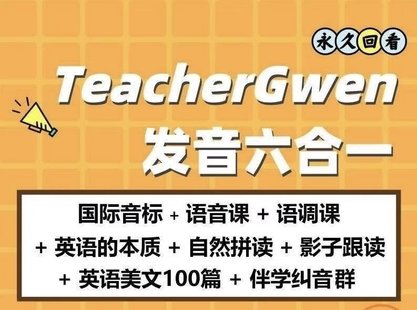 永久回看

TeacherGwen
发音六合一

国际音标 + 语音课 + 语调课
+ 英语的本质 + 自然拼读 + 影子跟读
+ 英语美文100篇 + 伴学纠音群